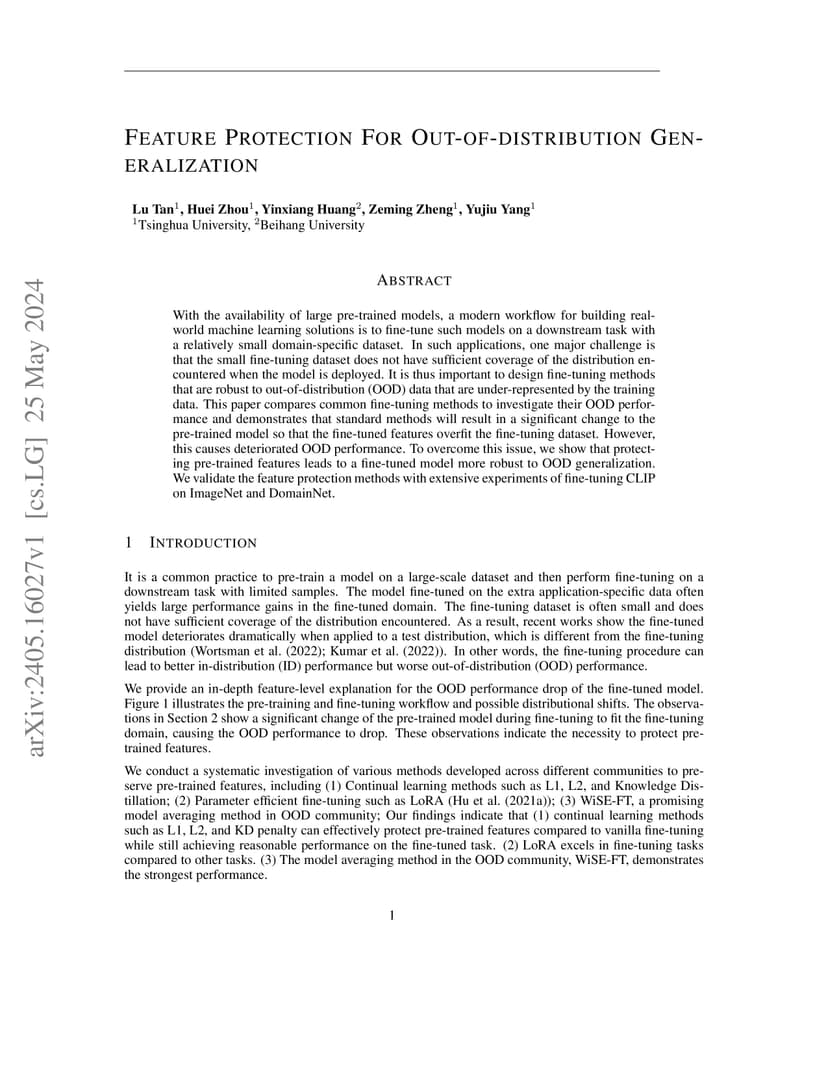 arXiv:2405.16027v1 [cs.LG] 25 May 2024

FEATURE PROTECTION FOR OUT-OF-DISTRIBUTION GENERALIZATION

Lu Tan$^1$, Huei Zhou$^1$, Yinxiang Huang$^2$, Zeming Zheng$^1$, Yujiu Yang$^1$
$^1$Tsinghua University, $^2$Beihang University

ABSTRACT

With the availability of large pre-trained models, a modern workflow for building real-world machine learning solutions is to fine-tune such models on a downstream task with a relatively small domain-specific dataset. In such applications, one major challenge is that the small fine-tuning dataset does not have sufficient coverage of the distribution encountered when the model is deployed. It is thus important to design fine-tuning methods that are robust to out-of-distribution (OOD) data that are under-represented by the training data. This paper compares common fine-tuning methods to investigate their OOD performance and demonstrates that standard methods will result in a significant change to the pre-trained model so that the fine-tuned features overfit the fine-tuning dataset. However, this causes deteriorated OOD performance. To overcome this issue, we show that protecting pre-trained features leads to a fine-tuned model more robust to OOD generalization. We validate the feature protection methods with extensive experiments of fine-tuning CLIP on ImageNet and DomainNet.

1 INTRODUCTION

It is a common practice to pre-train a model on a large-scale dataset and then perform fine-tuning on a downstream task with limited samples. The model fine-tuned on the extra application-specific data often yields large performance gains in the fine-tuned domain. The fine-tuning dataset is often small and does not have sufficient coverage of the distribution encountered. As a result, recent works show the fine-tuned model deteriorates dramatically when applied to a test distribution, which is different from the fine-tuning distribution (Wortsman et al. (2022); Kumar et al. (2022)). In other words, the fine-tuning procedure can lead to better in-distribution (ID) performance but worse out-of-distribution (OOD) performance.

We provide an in-depth feature-level explanation for the OOD performance drop of the fine-tuned model. Figure 1 illustrates the pre-training and fine-tuning workflow and possible distributional shifts. The observations in Section 2 show a significant change of the pre-trained model during fine-tuning to fit the fine-tuning domain, causing the OOD performance to drop. These observations indicate the necessity to protect pre-trained features.

We conduct a systematic investigation of various methods developed across different communities to preserve pre-trained features, including (1) Continual learning methods such as L1, L2, and Knowledge Distillation; (2) Parameter efficient fine-tuning such as LoRA (Hu et al. (2021a)); (3) WiSE-FT, a promising model averaging method in OOD community; Our findings indicate that (1) continual learning methods such as L1, L2, and KD penalty can effectively protect pre-trained features compared to vanilla fine-tuning while still achieving reasonable performance on the fine-tuned task. (2) LoRA excels in fine-tuning tasks compared to other tasks. (3) The model averaging method in the OOD community, WiSE-FT, demonstrates the strongest performance.

1